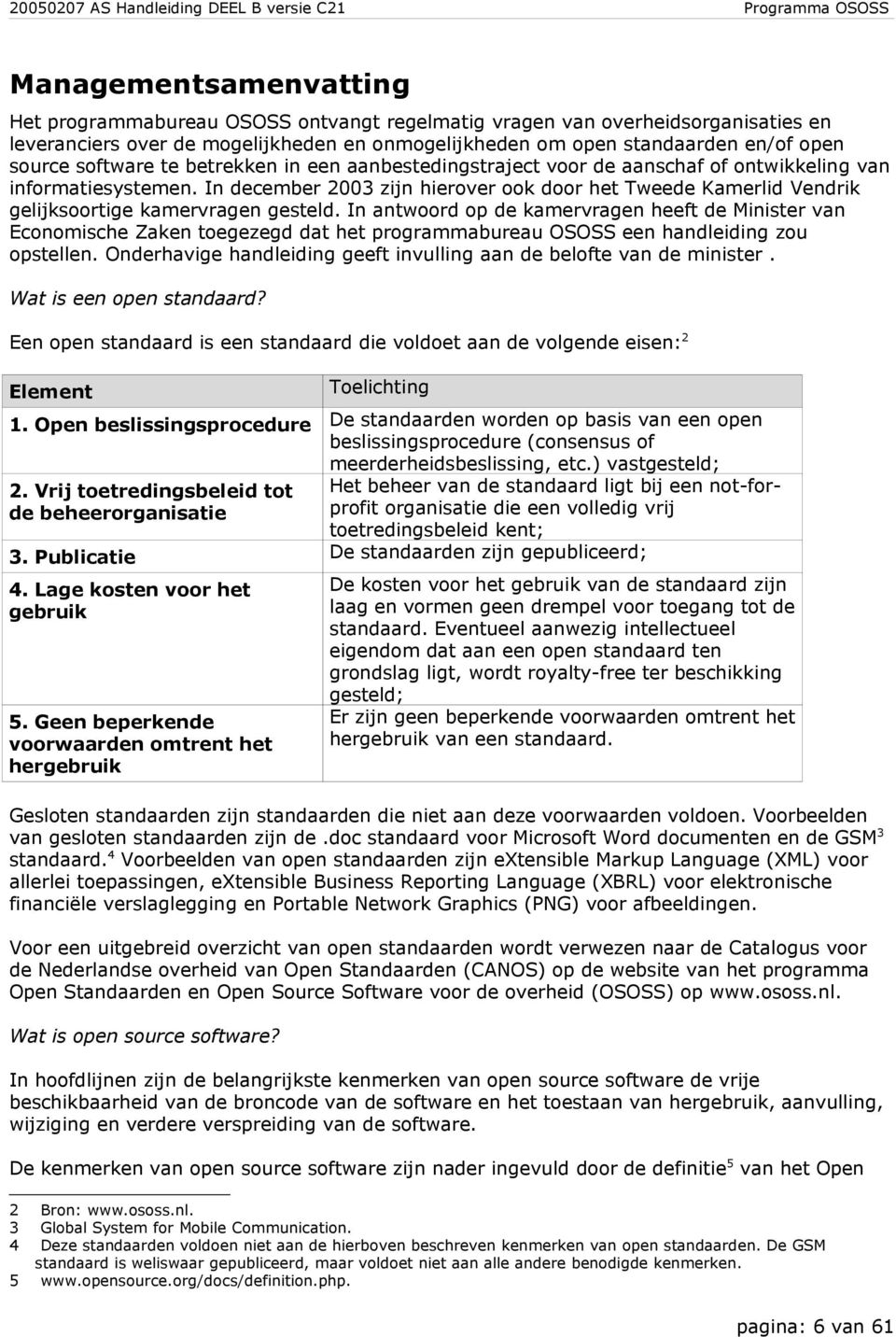 20050207 AS Handleiding DEEL B versie C21 Programma OSOSS

Managementsamenvatting

Het programmabureau OSOSS ontvangt regelmatig vragen van overheidsorganisaties en leveranciers over de mogelijkheden en onmogelijkheden om open standaarden en/of open source software te betrekken in een aanbestedingstraject voor de aanschaf of ontwikkeling van informatiesystemen. In december 2003 zijn hierover ook door het Tweede Kamerlid Vendrik gelijksoortige kamervragen gesteld. In antwoord op de kamervragen heeft de Minister van Economische Zaken toegezegd dat het programmabureau OSOSS een handleiding zou opstellen. Onderhavige handleiding geeft invulling aan de belofte van de minister .

Wat is een open standaard?

Een open standaard is een standaard die voldoet aan de volgende eisen:$^2$

| Element | Toelichting |
|---|---|
| 1. Open beslissingsprocedure | De standaarden worden op basis van een open beslissingsprocedure (consensus of meerderheidsbeslissing, etc.) vastgesteld; |
| 2. Vrij toetredingsbeleid tot de beheerorganisatie | Het beheer van de standaard ligt bij een not-for-profit organisatie die een volledig vrij toetredingsbeleid kent; |
| 3. Publicatie | De standaarden zijn gepubliceerd; |
| 4. Lage kosten voor het gebruik | De kosten voor het gebruik van de standaard zijn laag en vormen geen drempel voor toegang tot de standaard. Eventueel aanwezig intellectueel eigendom dat aan een open standaard ten grondslag ligt, wordt royalty-free ter beschikking gesteld; |
| 5. Geen beperkende voorwaarden omtrent het hergebruik | Er zijn geen beperkende voorwaarden omtrent het hergebruik van een standaard. |

Gesloten standaarden zijn standaarden die niet aan deze voorwaarden voldoen. Voorbeelden van gesloten standaarden zijn de .doc standaard voor Microsoft Word documenten en de GSM$^3$ standaard.$^4$ Voorbeelden van open standaarden zijn eXtensible Markup Language (XML) voor allerlei toepassingen, eXtensible Business Reporting Language (XBRL) voor elektronische financiële verslaglegging en Portable Network Graphics (PNG) voor afbeeldingen.

Voor een uitgebreid overzicht van open standaarden wordt verwezen naar de Catalogus voor de Nederlandse overheid van Open Standaarden (CANOS) op de website van het programma Open Standaarden en Open Source Software voor de overheid (OSOSS) op www.ososs.nl.

Wat is open source software?

In hoofdlijnen zijn de belangrijkste kenmerken van open source software de vrije beschikbaarheid van de broncode van de software en het toestaan van hergebruik, aanvulling, wijziging en verdere verspreiding van de software.

De kenmerken van open source software zijn nader ingevuld door de definitie$^5$ van het Open

2 Bron: www.ososs.nl.
3 Global System for Mobile Communication.
4 Deze standaarden voldoen niet aan de hierboven beschreven kenmerken van open standaarden. De GSM standaard is weliswaar gepubliceerd, maar voldoet niet aan alle andere benodigde kenmerken.
5 www.opensource.org/docs/definition.php.

pagina: 6 van 61